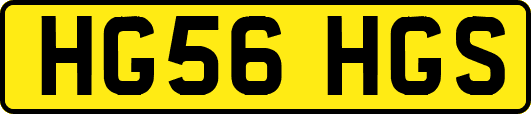 HG56 HGS